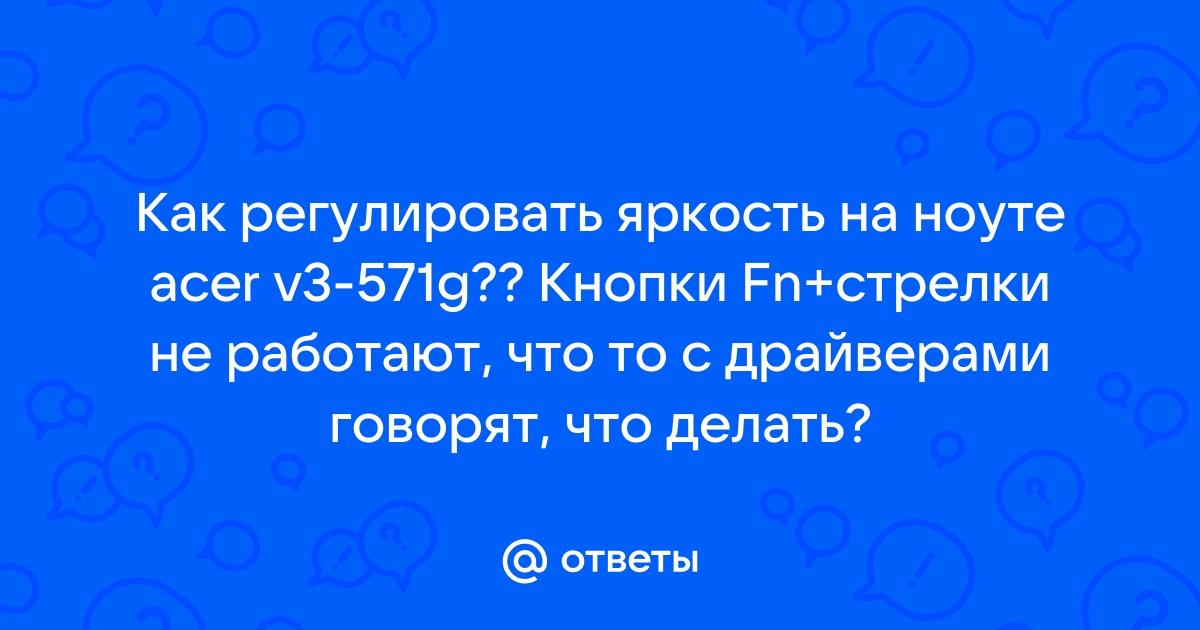 Как регулировать яркость на ноуте acer v3-571g?? Кнопки Fn+стрелки не работают, что то с драйверами говорят, что делать?

@ ответы